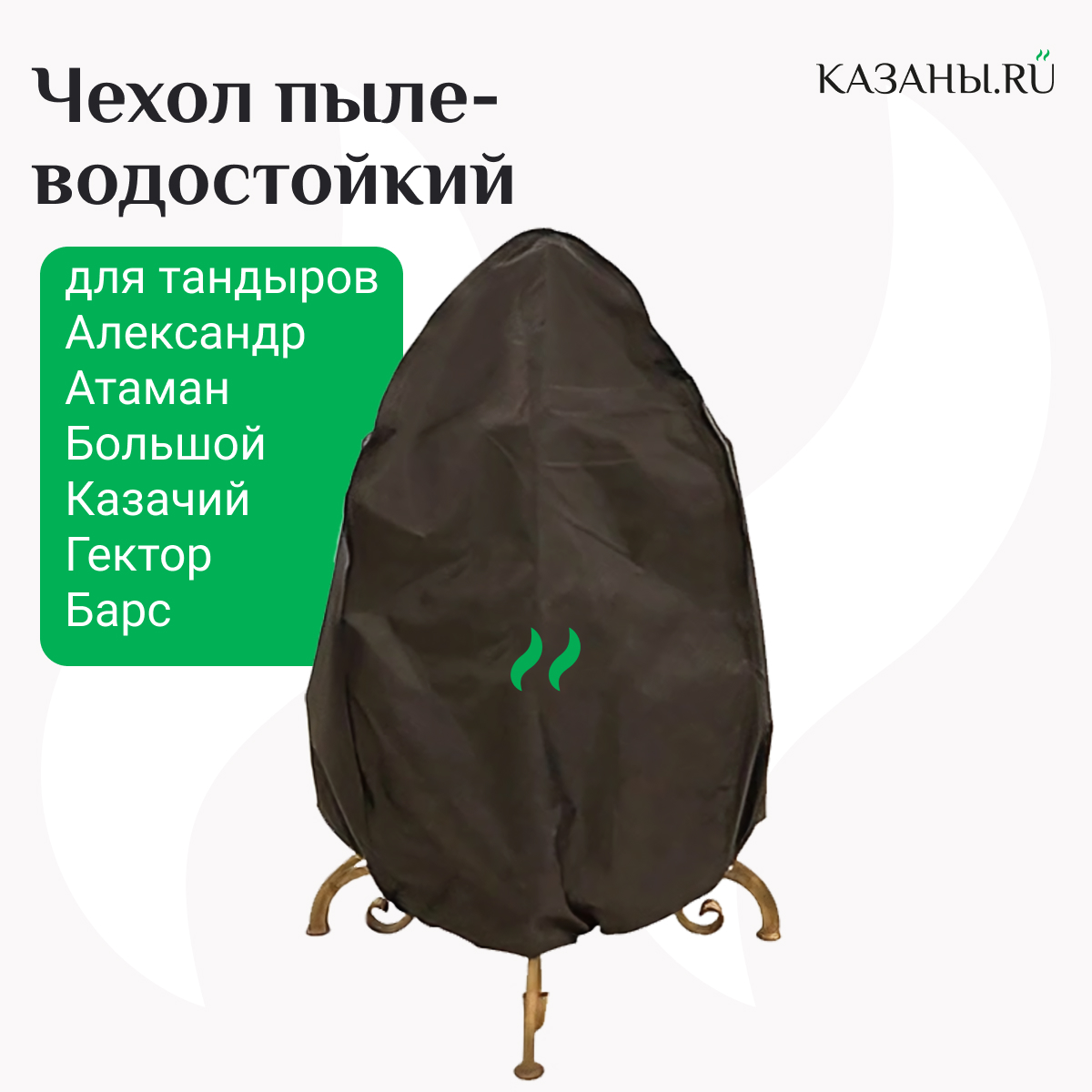 Чехол пыле-водостойкий

КАЗАНЫ.RU

для тандыров
Александр
Атаман
Большой
Казачий
Гектор
Барс